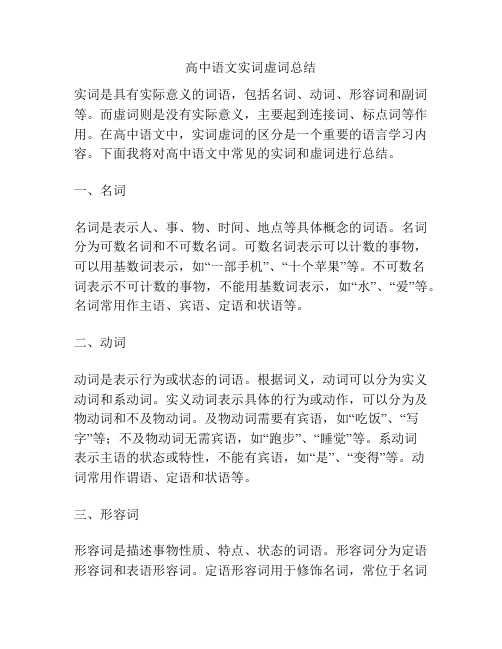 高中语文实词虚词总结

实词是具有实际意义的词语，包括名词、动词、形容词和副词等。而虚词则是没有实际意义，主要起到连接词、标点词等作用。在高中语文中，实词虚词的区分是一个重要的语言学习内容。下面我将对高中语文中常见的实词和虚词进行总结。

一、名词

名词是表示人、事、物、时间、地点等具体概念的词语。名词分为可数名词和不可数名词。可数名词表示可以计数的事物，可以用基数词表示，如“一部手机”、“十个苹果”等。不可数名词表示不可计数的事物，不能用基数词表示，如“水”、“爱”等。名词常用作主语、宾语、定语和状语等。

二、动词

动词是表示行为或状态的词语。根据词义，动词可以分为实义动词和系动词。实义动词表示具体的行为或动作，可以分为及物动词和不及物动词。及物动词需要有宾语，如“吃饭”、“写字”等；不及物动词无需宾语，如“跑步”、“睡觉”等。系动词表示主语的状态或特性，不能有宾语，如“是”、“变得”等。动词常用作谓语、定语和状语等。

三、形容词

形容词是描述事物性质、特点、状态的词语。形容词分为定语形容词和表语形容词。定语形容词用于修饰名词，常位于名词